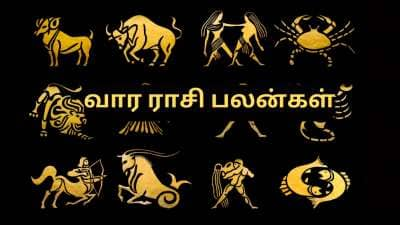 வார ராசி பலன்கள்